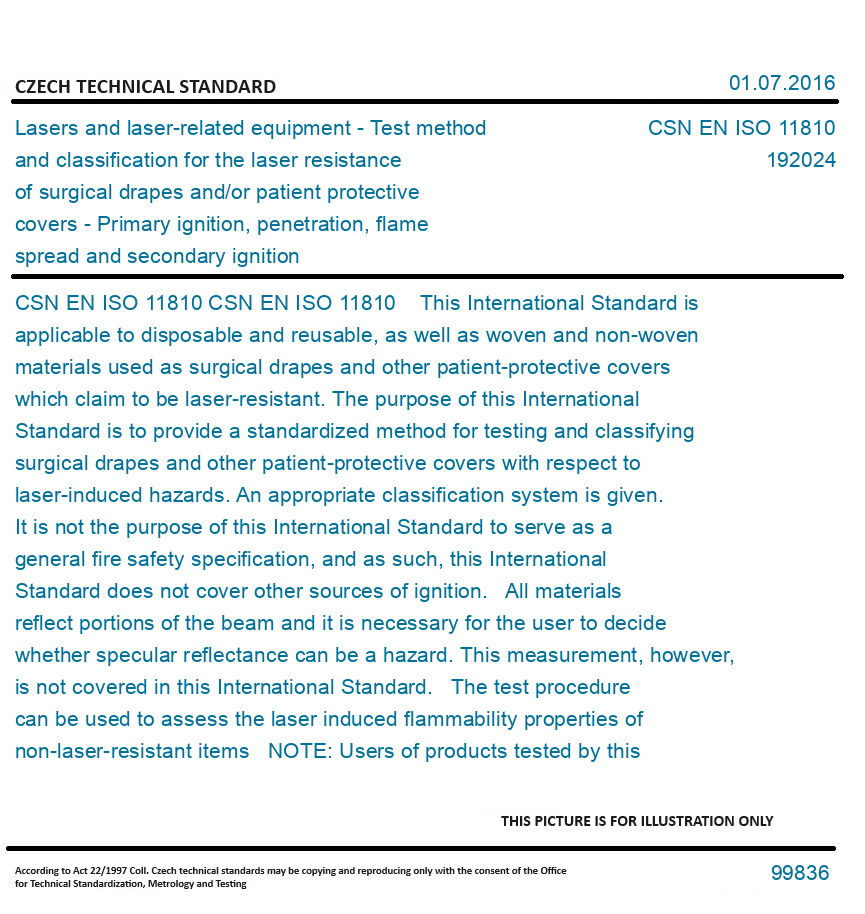 CZECH TECHNICAL STANDARD

01.07.2016

Lasers and laser-related equipment - Test method and classification for the laser resistance of surgical drapes and/or patient protective covers - Primary ignition, penetration, flame spread and secondary ignition

CSN EN ISO 11810
192024

CSN EN ISO 11810 CSN EN ISO 11810 This International Standard is applicable to disposable and reusable, as well as woven and non-woven materials used as surgical drapes and other patient-protective covers which claim to be laser-resistant. The purpose of this International Standard is to provide a standardized method for testing and classifying surgical drapes and other patient-protective covers with respect to laser-induced hazards. An appropriate classification system is given. It is not the purpose of this International Standard to serve as a general fire safety specification, and as such, this International Standard does not cover other sources of ignition. All materials reflect portions of the beam and it is necessary for the user to decide whether specular reflectance can be a hazard. This measurement, however, is not covered in this International Standard. The test procedure can be used to assess the laser induced flammability properties of non-laser-resistant items NOTE: Users of products tested by this

THIS PICTURE IS FOR ILLUSTRATION ONLY

According to Act 22/1997 Coll. Czech technical standards may be copying and reproducing only with the consent of the Office for Technical Standardization, Metrology and Testing

99836